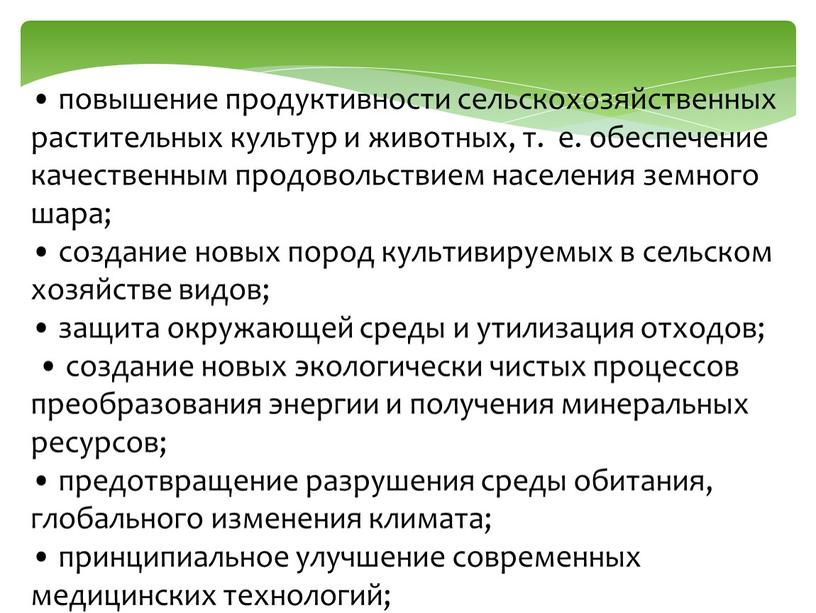 • повышение продуктивности сельскохозяйственных растительных культур и животных, т.  е. обеспечение качественным продовольствием населения земного шара;
• создание новых пород культивируемых в сельском хозяйстве видов;
• защита окружающей среды и утилизация отходов;
• создание новых экологически чистых процессов преобразования энергии и получения минеральных ресурсов;
• предотвращение разрушения среды обитания, глобального изменения климата;
• принципиальное улучшение современных медицинских технологий;